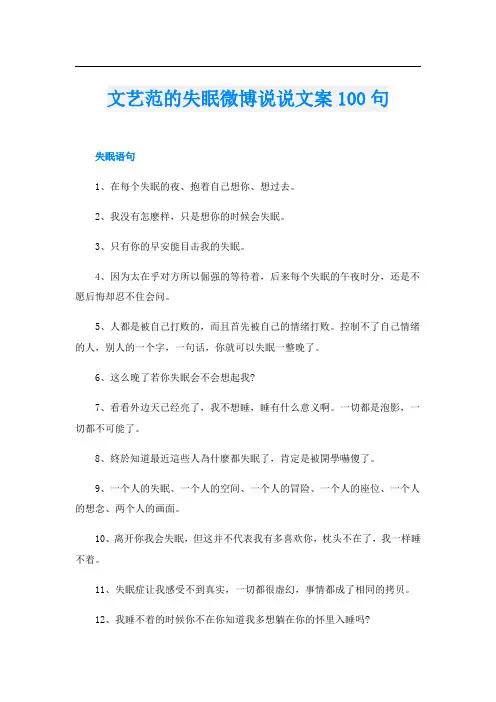 文艺范的失眠微博说说文案 100 句

失眠语句

1、在每个失眠的夜、抱着自己想你、想过去。

2、我没有怎麽样，只是想你的时候会失眠。

3、只有你的早安能目击我的失眠。

4、因为太在乎对方所以倔强的等待着，后来每个失眠的午夜时分，还是不愿后悔却忍不住会问。

5、人都是被自己打败的，而且首先被自己的情绪打败。控制不了自己情绪的人，别人的一个字，一句话，你就可以失眠一整晚了。

6、这么晚了若你失眠会不会想起我?

7、看看外边天已经亮了，我不想睡，睡有什么意义啊。一切都是泡影，一切都不可能了。

8、終於知道最近這些人為什麼都失眠了，肯定是被開學嚇傻了。

9、一个人的失眠、一个人的空间、一个人的冒险、一个人的座位、一个人的想念、两个人的画面。

10、离开你我会失眠，但这并不代表我有多喜欢你，枕头不在了，我一样睡不着。

11、失眠症让我感受不到真实，一切都很虚幻，事情都成了相同的拷贝。

12、我睡不着的时候你不在你知道我多想躺在你的怀里入睡吗?